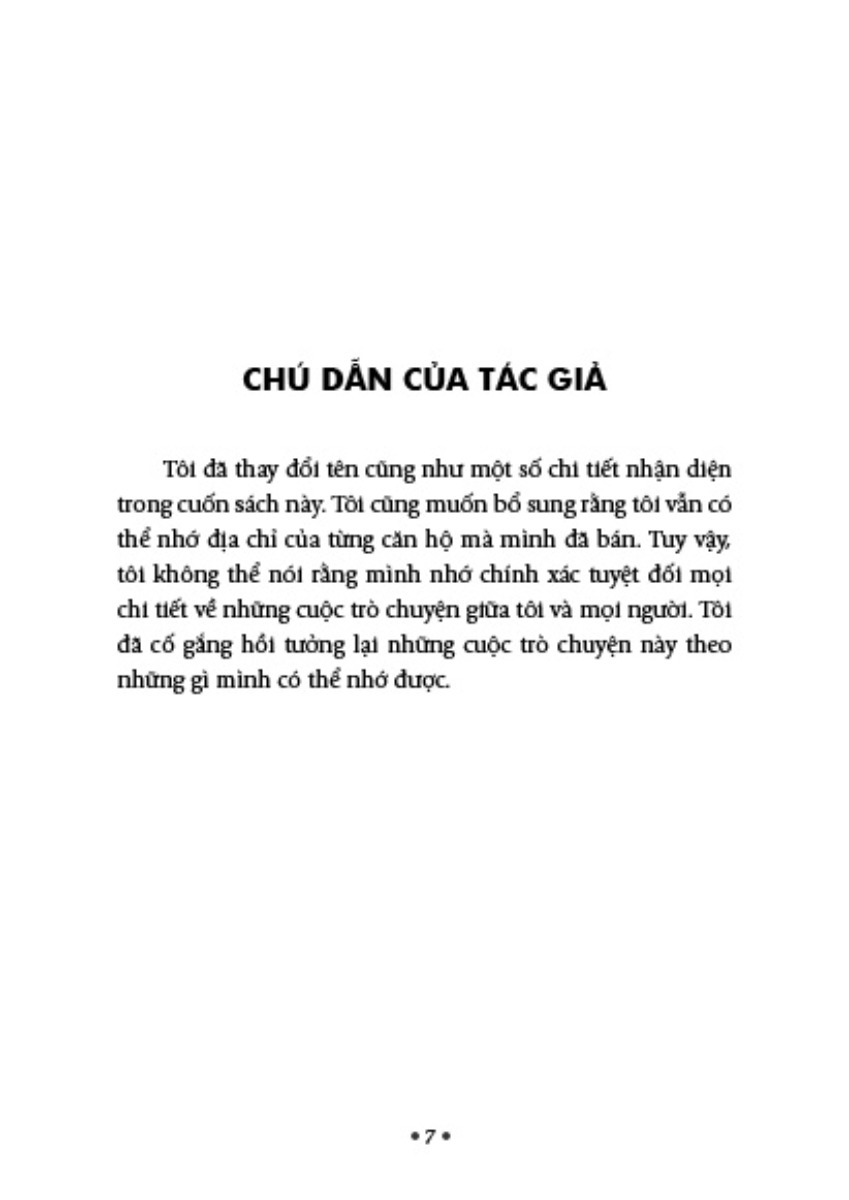 CHÚ DẪN CỦA TÁC GIẢ

Tôi đã thay đổi tên cũng như một số chi tiết nhận diện trong cuốn sách này. Tôi cũng muốn bổ sung rằng tôi vẫn có thể nhớ địa chỉ của từng căn hộ mà mình đã bán. Tuy vậy, tôi không thể nói rằng mình nhớ chính xác tuyệt đối mọi chi tiết về những cuộc trò chuyện giữa tôi và mọi người. Tôi đã cố gắng hồi tưởng lại những cuộc trò chuyện này theo những gì mình có thể nhớ được.

• 7 •